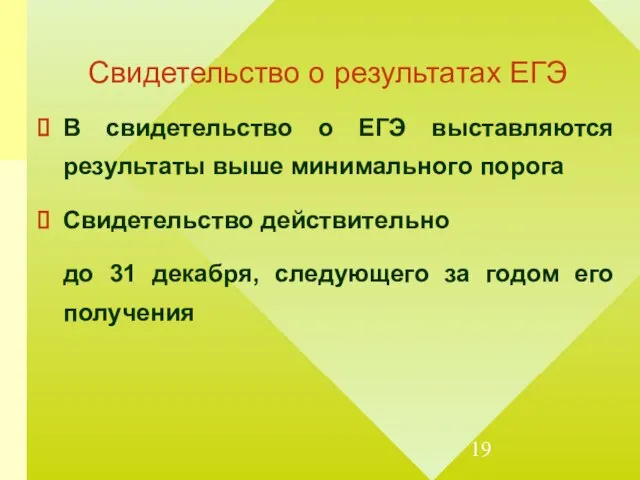 Свидетельство о результатах ЕГЭ

В свидетельство о ЕГЭ выставляются результаты выше минимального порога

Свидетельство действительно

до 31 декабря, следующего за годом его получения

19